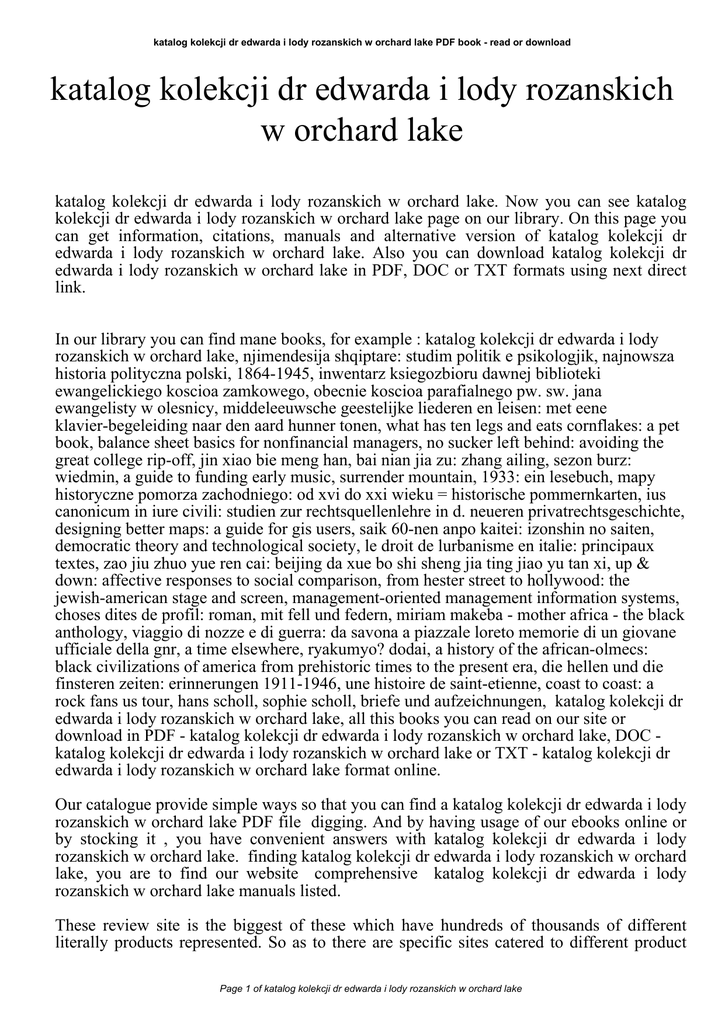 katalog kolekcji dr edwarda i lody rozanskich w orchard lake PDF book - read or download

katalog kolekcji dr edwarda i lody rozanskich w orchard lake

katalog kolekcji dr edwarda i lody rozanskich w orchard lake. Now you can see katalog kolekcji dr edwarda i lody rozanskich w orchard lake page on our library. On this page you can get information, citations, manuals and alternative version of katalog kolekcji dr edwarda i lody rozanskich w orchard lake. Also you can download katalog kolekcji dr edwarda i lody rozanskich w orchard lake in PDF, DOC or TXT formats using next direct link.

In our library you can find mane books, for example : katalog kolekcji dr edwarda i lody rozanskich w orchard lake, njimendesija shqiptare: studim politik e psikologjik, najnowsza historia polityczna polski, 1864-1945, inwentarz ksiegozbioru dawnej biblioteki ewangelickiego koscioa zamkowego, obecnie koscioa parafialnego pw. sw. jana ewangelisty w olesnicy, middeleeuwsche geestelijke liederen en leisen: met eene klavier-begeleiding naar den aard hunner tonen, what has ten legs and eats cornflakes: a pet book, balance sheet basics for nonfinancial managers, no sucker left behind: avoiding the great college rip-off, jin xiao bie meng han, bai nian jia zu: zhang ailing, sezon burz: wiedmin, a guide to funding early music, surrender mountain, 1933: ein lesebuch, mapy historyczne pomorza zachodniego: od xvi do xxi wieku = historische pommernkarten, ius canonicum in iure civili: studien zur rechtsquellenlehre in d. neueren privatrechtsgeschichte, designing better maps: a guide for gis users, saik 60-nen anpo kaitei: izonshin no saiten, democratic theory and technological society, le droit de lurbanisme en italie: principaux textes, zao jiu zhuo yue ren cai: beijing da xue bo shi sheng jia ting jiao yu tan xi, up & down: affective responses to social comparison, from hester street to hollywood: the jewish-american stage and screen, management-oriented management information systems, choses dites de profil: roman, mit fell und federn, miriam makeba - mother africa - the black anthology, viaggio di nozze e di guerra: da savona a piazzale loreto memorie di un giovane ufficiale della gnr, a time elsewhere, ryakumyo? dodai, a history of the african-olmecs: black civilizations of america from prehistoric times to the present era, die hellen und die finsteren zeiten: erinnerungen 1911-1946, une histoire de saint-etienne, coast to coast: a rock fans us tour, hans scholl, sophie scholl, briefe und aufzeichnungen, katalog kolekcji dr edwarda i lody rozanskich w orchard lake, all this books you can read on our site or download in PDF - katalog kolekcji dr edwarda i lody rozanskich w orchard lake, DOC - katalog kolekcji dr edwarda i lody rozanskich w orchard lake or TXT - katalog kolekcji dr edwarda i lody rozanskich w orchard lake format online.

Our catalogue provide simple ways so that you can find a katalog kolekcji dr edwarda i lody rozanskich w orchard lake PDF file digging. And by having usage of our ebooks online or by stocking it , you have convenient answers with katalog kolekcji dr edwarda i lody rozanskich w orchard lake. finding katalog kolekcji dr edwarda i lody rozanskich w orchard lake, you are to find our website comprehensive katalog kolekcji dr edwarda i lody rozanskich w orchard lake manuals listed.

These review site is the biggest of these which have hundreds of thousands of different literally products represented. So as to there are specific sites catered to different product

Page 1 of katalog kolekcji dr edwarda i lody rozanskich w orchard lake